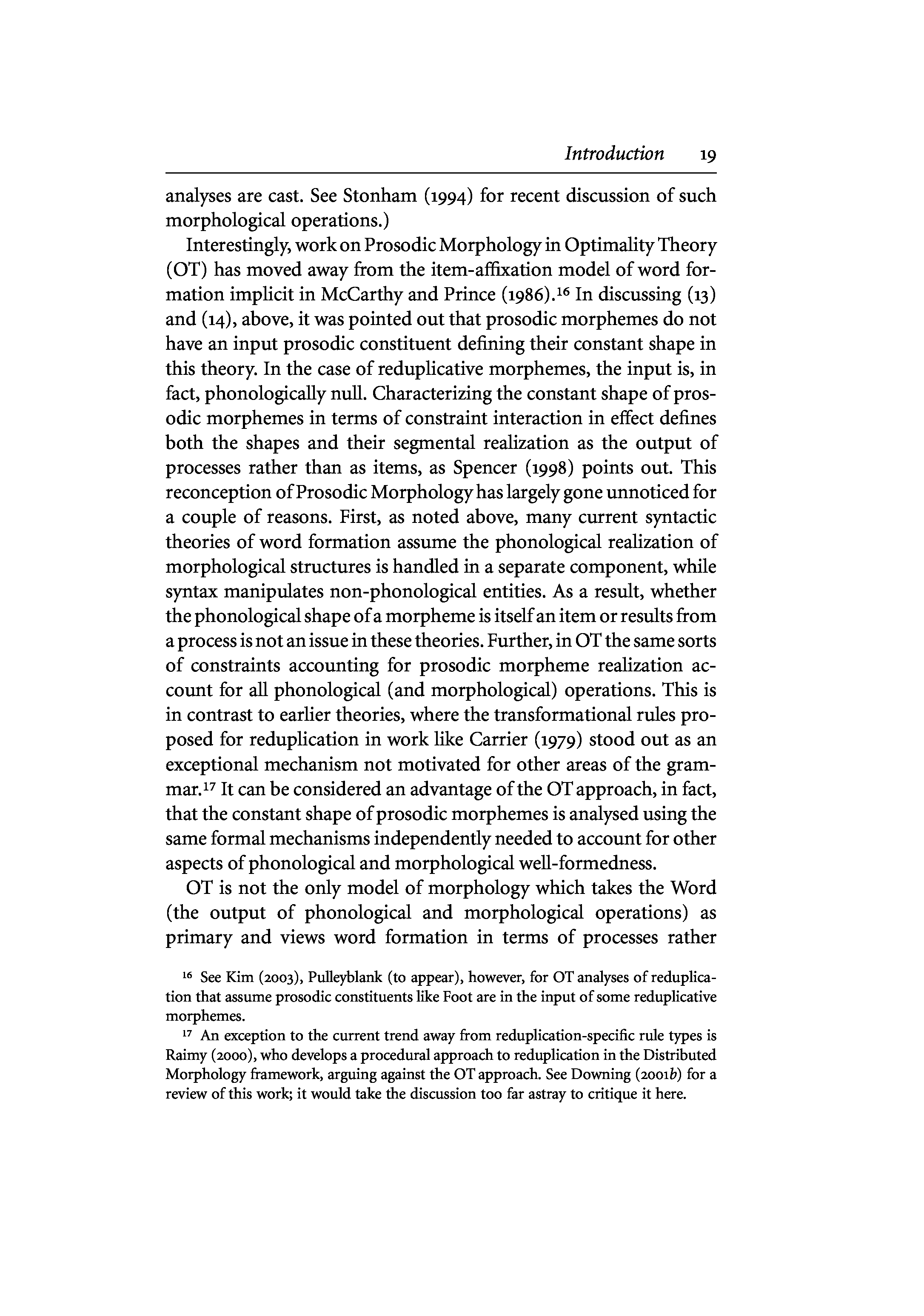 Introduction 19

analyses are cast. See Stonham (1994) for recent discussion of such morphological operations.)

Interestingly, work on Prosodic Morphology in Optimality Theory (OT) has moved away from the item-affixation model of word formation implicit in McCarthy and Prince (1986).$^{16}$ In discussing (13) and (14), above, it was pointed out that prosodic morphemes do not have an input prosodic constituent defining their constant shape in this theory. In the case of reduplicative morphemes, the input is, in fact, phonologically null. Characterizing the constant shape of prosodic morphemes in terms of constraint interaction in effect defines both the shapes and their segmental realization as the output of processes rather than as items, as Spencer (1998) points out. This reconception of Prosodic Morphology has largely gone unnoticed for a couple of reasons. First, as noted above, many current syntactic theories of word formation assume the phonological realization of morphological structures is handled in a separate component, while syntax manipulates non-phonological entities. As a result, whether the phonological shape of a morpheme is itself an item or results from a process is not an issue in these theories. Further, in OT the same sorts of constraints accounting for prosodic morpheme realization account for all phonological (and morphological) operations. This is in contrast to earlier theories, where the transformational rules proposed for reduplication in work like Carrier (1979) stood out as an exceptional mechanism not motivated for other areas of the grammar.$^{17}$ It can be considered an advantage of the OT approach, in fact, that the constant shape of prosodic morphemes is analysed using the same formal mechanisms independently needed to account for other aspects of phonological and morphological well-formedness.

OT is not the only model of morphology which takes the Word (the output of phonological and morphological operations) as primary and views word formation in terms of processes rather

$^{16}$ See Kim (2003), Pulleyblank (to appear), however, for OT analyses of reduplication that assume prosodic constituents like Foot are in the input of some reduplicative morphemes.

$^{17}$ An exception to the current trend away from reduplication-specific rule types is Raimy (2000), who develops a procedural approach to reduplication in the Distributed Morphology framework, arguing against the OT approach. See Downing (2001b) for a review of this work; it would take the discussion too far astray to critique it here.